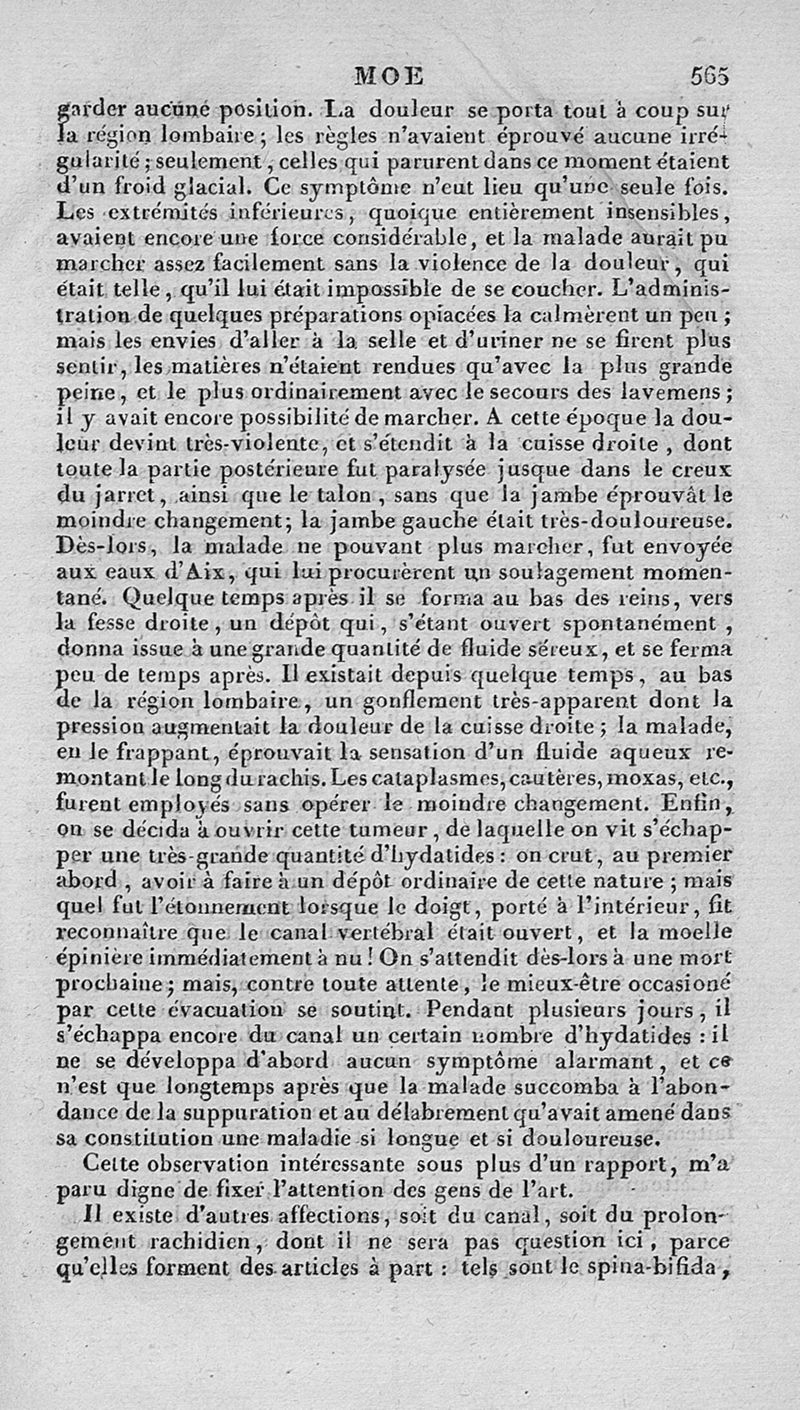 MOE 565

garder aucune position. La douleur se porta tout à coup sur la région lombaire ; les règles n'avaient éprouvé aucune irrégularité ; seulement, celles qui parurent dans ce moment étaient d'un froid glacial. Ce symptôme n'eut lieu qu'une seule fois. Les extrémités inférieures, quoique entièrement insensibles, avaient encore une force considérable, et la malade aurait pu marcher assez facilement sans la violence de la douleur, qui était telle, qu'il lui était impossible de se coucher. L'administration de quelques préparations opiacées la calmèrent un peu ; mais les envies d'aller à la selle et d'uriner ne se firent plus sentir, les matières n'étaient rendues qu'avec la plus grande peine, et le plus ordinairement avec le secours des lavemens ; il y avait encore possibilité de marcher. A cette époque la douleur devint très-violente, et s'étendit à la cuisse droite, dont toute la partie postérieure fut paralysée jusque dans le creux du jarret, ainsi que le talon, sans que la jambe éprouvât le moindre changement; la jambe gauche était très-douloureuse. Dès-lors, la malade ne pouvant plus marcher, fut envoyée aux eaux d'Aix, qui lui procurèrent un soulagement momentané. Quelque temps après il se forma au bas des reins, vers la fesse droite, un dépôt qui, s'étant ouvert spontanément, donna issue à une grande quantité de fluide séreux, et se ferma peu de temps après. Il existait depuis quelque temps, au bas de la région lombaire, un gonflement très-apparent dont la pression augmentait la douleur de la cuisse droite ; la malade, en le frappant, éprouvait la sensation d'un fluide aqueux remontant le long du rachis. Les cataplasmes, cautères, moxas, etc., furent employés sans opérer le moindre changement. Enfin, on se décida à ouvrir cette tumeur, de laquelle on vit s'échapper une très-grande quantité d'hydatides : on crut, au premier abord, avoir à faire à un dépôt ordinaire de cette nature ; mais quel fut l'étonnement lorsque le doigt, porté à l'intérieur, fit reconnaître que le canal vertébral était ouvert, et la moelle épinière immédiatement à nu ! On s'attendit dès-lors à une mort prochaine ; mais, contre toute attente, le mieux-être occasioné par cette évacuation se soutint. Pendant plusieurs jours, il s'échappa encore du canal un certain nombre d'hydatides : il ne se développa d'abord aucun symptôme alarmant, et ce n'est que longtemps après que la malade succomba à l'abondance de la suppuration et au délabrement qu'avait amené dans sa constitution une maladie si longue et si douloureuse.

Cette observation intéressante sous plus d'un rapport, m'a paru digne de fixer l'attention des gens de l'art.

Il existe d'autres affections, soit du canal, soit du prolongement rachidien, dont il ne sera pas question ici, parce qu'elles forment des articles à part : tels sont le spina-bifida,